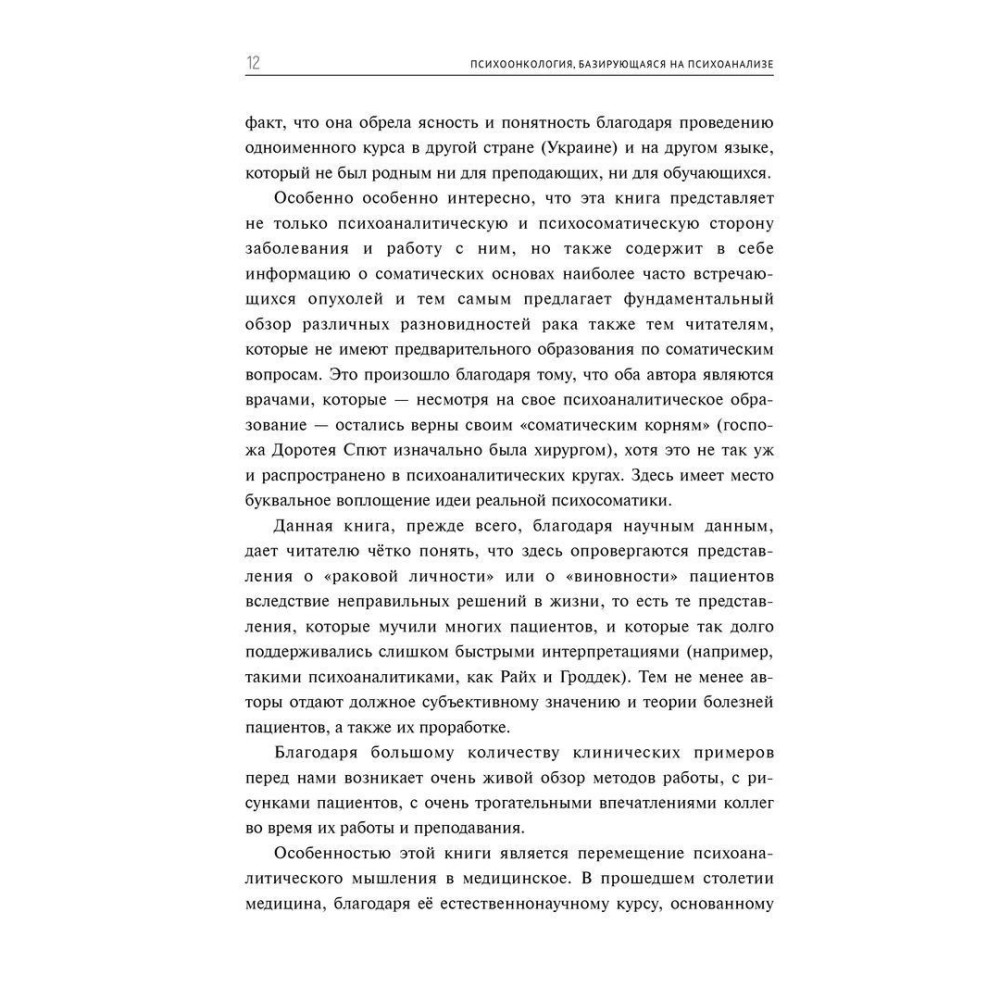 12 ПСИХООНКОЛОГИЯ, БАЗИРУЮЩАЯСЯ НА ПСИХОАНАЛИЗЕ

факт, что она обрела ясность и понятность благодаря проведению одноименного курса в другой стране (Украине) и на другом языке, который не был родным ни для преподающих, ни для обучающихся.

Особенно особенно интересно, что эта книга представляет не только психоаналитическую и психосоматическую сторону заболевания и работу с ним, но также содержит в себе информацию о соматических основах наиболее часто встречающихся опухолей и тем самым предлагает фундаментальный обзор различных разновидностей рака также тем читателям, которые не имеют предварительного образования по соматическим вопросам. Это произошло благодаря тому, что оба автора являются врачами, которые — несмотря на свое психоаналитическое образование — остались верны своим «соматическим корням» (госпожа Доротея Спют изначально была хирургом), хотя это не так уж и распространено в психоаналитических кругах. Здесь имеет место буквальное воплощение идеи реальной психосоматики.

Данная книга, прежде всего, благодаря научным данным, дает читателю чётко понять, что здесь опровергаются представления о «раковой личности» или о «виновности» пациентов вследствие неправильных решений в жизни, то есть те представления, которые мучили многих пациентов, и которые так долго поддерживались слишком быстрыми интерпретациями (например, такими психоаналитиками, как Райх и Гроддек). Тем не менее авторы отдают должное субъективному значению и теории болезней пациентов, а также их проработке.

Благодаря большому количеству клинических примеров перед нами возникает очень живой обзор методов работы, с рисунками пациентов, с очень трогательными впечатлениями коллег во время их работы и преподавания.

Особенностью этой книги является перемещение психоаналитического мышления в медицинское. В прошедшем столетии медицина, благодаря её естественнонаучному курсу, основанному